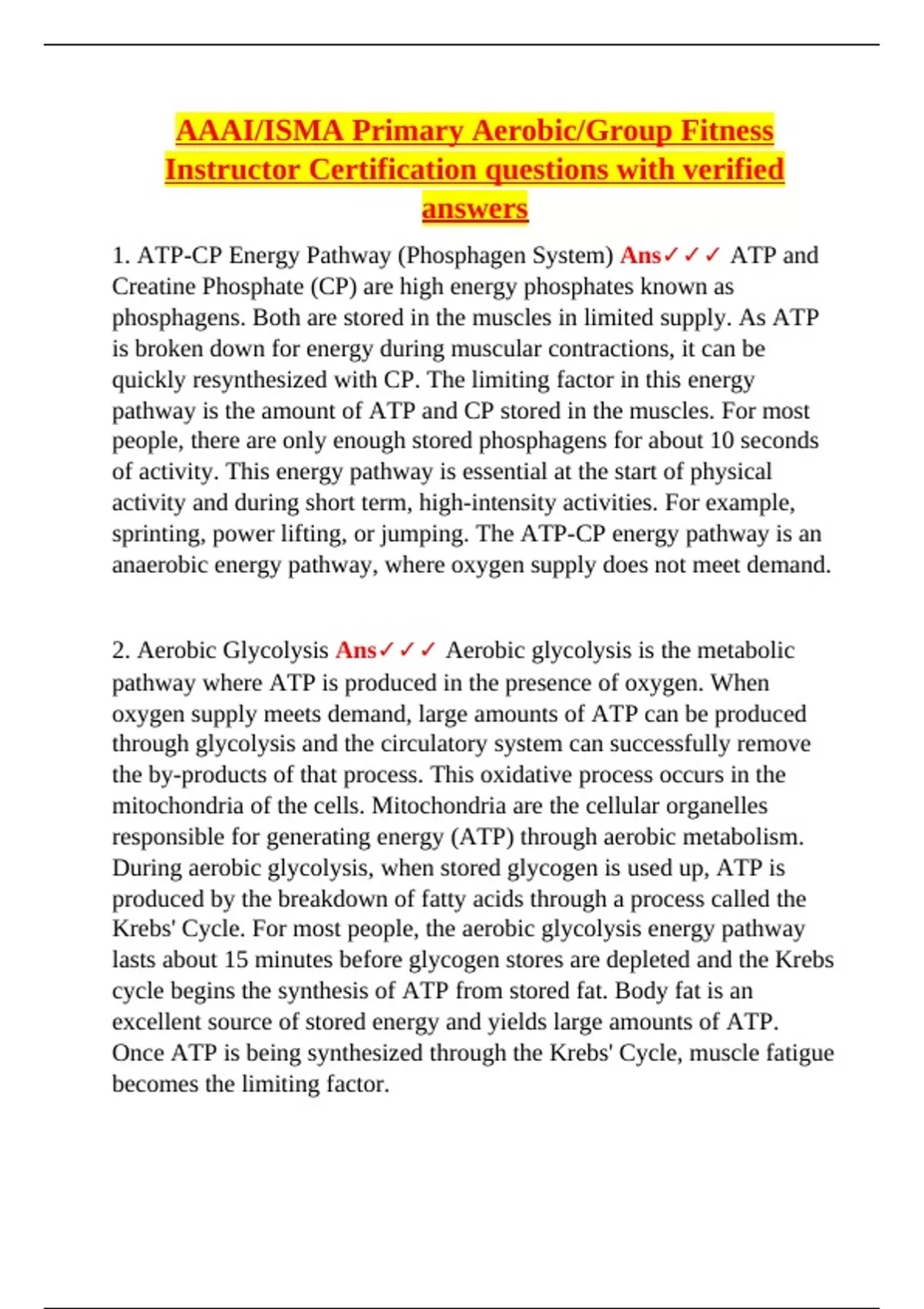 AAAI/ISMA Primary Aerobic/Group Fitness Instructor Certification questions with verified answers

1. ATP-CP Energy Pathway (Phosphagen System) Ans✓✓✓ ATP and Creatine Phosphate (CP) are high energy phosphates known as phosphagens. Both are stored in the muscles in limited supply. As ATP is broken down for energy during muscular contractions, it can be quickly resynthesized with CP. The limiting factor in this energy pathway is the amount of ATP and CP stored in the muscles. For most people, there are only enough stored phosphagens for about 10 seconds of activity. This energy pathway is essential at the start of physical activity and during short term, high-intensity activities. For example, sprinting, power lifting, or jumping. The ATP-CP energy pathway is an anaerobic energy pathway, where oxygen supply does not meet demand.

2. Aerobic Glycolysis Ans✓✓✓ Aerobic glycolysis is the metabolic pathway where ATP is produced in the presence of oxygen. When oxygen supply meets demand, large amounts of ATP can be produced through glycolysis and the circulatory system can successfully remove the by-products of that process. This oxidative process occurs in the mitochondria of the cells. Mitochondria are the cellular organelles responsible for generating energy (ATP) through aerobic metabolism. During aerobic glycolysis, when stored glycogen is used up, ATP is produced by the breakdown of fatty acids through a process called the Krebs' Cycle. For most people, the aerobic glycolysis energy pathway lasts about 15 minutes before glycogen stores are depleted and the Krebs cycle begins the synthesis of ATP from stored fat. Body fat is an excellent source of stored energy and yields large amounts of ATP. Once ATP is being synthesized through the Krebs' Cycle, muscle fatigue becomes the limiting factor.